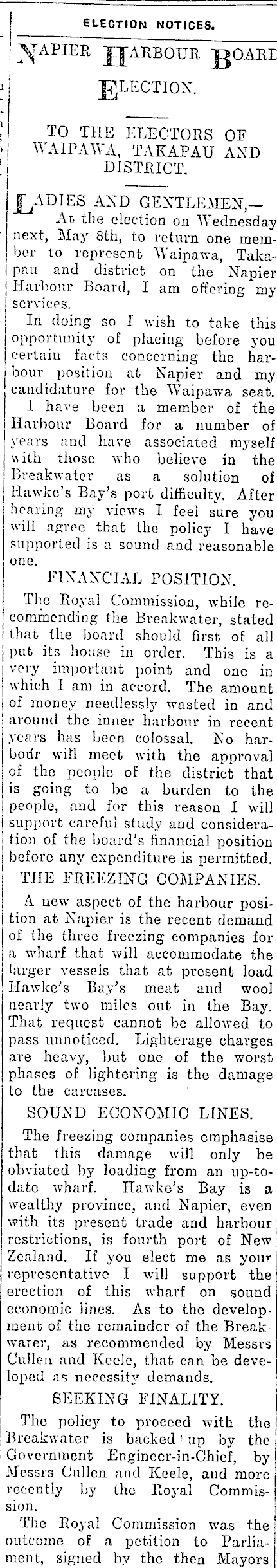 ELECTION NOTICES.

NAPIER HARBOUR BOARD ELECTION.

TO THE ELECTORS OF WAIPAWA, TAKAPAU AND DISTRICT.

LADIES AND GENTLEMEN,—
At the election on Wednesday next, May 8th, to return one member to represent Waipawa, Takapau and district on the Napier Harbour Board, I am offering my services.

In doing so I wish to take this opportunity of placing before you certain facts concerning the harbour position at Napier and my candidature for the Waipawa seat.

I have been a member of the Harbour Board for a number of years and have associated myself with those who believe in the Breakwater as a solution of Hawke's Bay's port difficulty. After hearing my views I feel sure you will agree that the policy I have supported is a sound and reasonable one.

FINANCIAL POSITION.

The Royal Commission, while recommending the Breakwater, stated that the board should first of all put its house in order. This is a very important point and one in which I am in accord. The amount of money needlessly wasted in and around the inner harbour in recent years has been colossal. No harbour will meet with the approval of the people of the district that is going to be a burden to the people, and for this reason I will support careful study and consideration of the board's financial position before any expenditure is permitted.

THE FREEZING COMPANIES.

A new aspect of the harbour position at Napier is the recent demand of the three freezing companies for a wharf that will accommodate the larger vessels that at present load Hawke's Bay's meat and wool nearly two miles out in the Bay. That request cannot be allowed to pass unnoticed. Lighterage charges are heavy, but one of the worst phases of lightering is the damage to the carcases.

SOUND ECONOMIC LINES.

The freezing companies emphasise that this damage will only be obviated by loading from an up-to-date wharf. Hawke's Bay is a wealthy province, and Napier, even with its present trade and harbour restrictions, is fourth port of New Zealand. If you elect me as your representative I will support the erection of this wharf on sound economic lines. As to the development of the remainder of the Breakwater, as recommended by Messrs Cullen and Keele, that can be developed as necessity demands.

SEEKING FINALITY.

The policy to proceed with the Breakwater is backed up by the Government Engineer-in-Chief, by Messrs Cullen and Keele, and more recently by the Royal Commission.

The Royal Commission was the outcome of a petition to Parliament, signed by the then Mayors